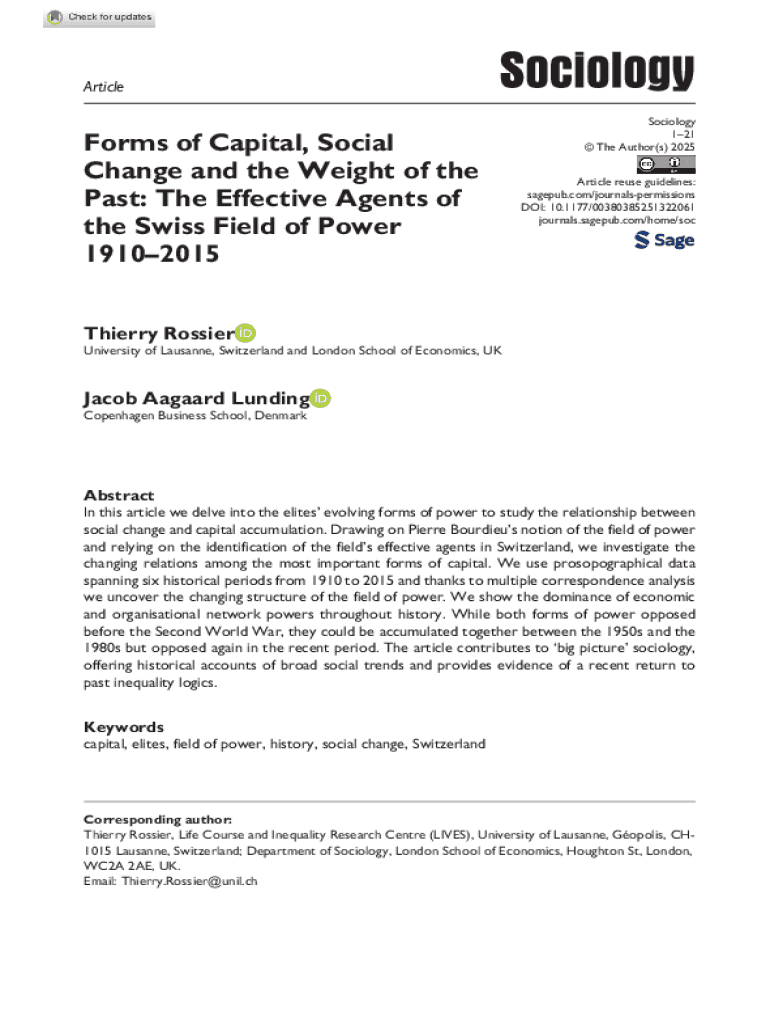 Check for updates

Article

Sociology

Forms of Capital, Social Change and the Weight of the Past: The Effective Agents of the Swiss Field of Power 1910–2015

Sociology
1–21
© The Author(s) 2025

Article reuse guidelines:
sagepub.com/journals-permissions
DOI: 10.1177/00380385251322061
journals.sagepub.com/home/soc

Sage

Thierry Rossier
University of Lausanne, Switzerland and London School of Economics, UK

Jacob Aagaard Lunding
Copenhagen Business School, Denmark

Abstract
In this article we delve into the elites' evolving forms of power to study the relationship between social change and capital accumulation. Drawing on Pierre Bourdieu's notion of the field of power and relying on the identification of the field's effective agents in Switzerland, we investigate the changing relations among the most important forms of capital. We use prosopographical data spanning six historical periods from 1910 to 2015 and thanks to multiple correspondence analysis we uncover the changing structure of the field of power. We show the dominance of economic and organisational network powers throughout history. While both forms of power opposed before the Second World War, they could be accumulated together between the 1950s and the 1980s but opposed again in the recent period. The article contributes to 'big picture' sociology, offering historical accounts of broad social trends and provides evidence of a recent return to past inequality logics.

Keywords
capital, elites, field of power, history, social change, Switzerland

Corresponding author:
Thierry Rossier, Life Course and Inequality Research Centre (LIVES), University of Lausanne, Géopolis, CH-1015 Lausanne, Switzerland; Department of Sociology, London School of Economics, Houghton St, London, WC2A 2AE, UK.
Email: Thierry.Rossier@unil.ch